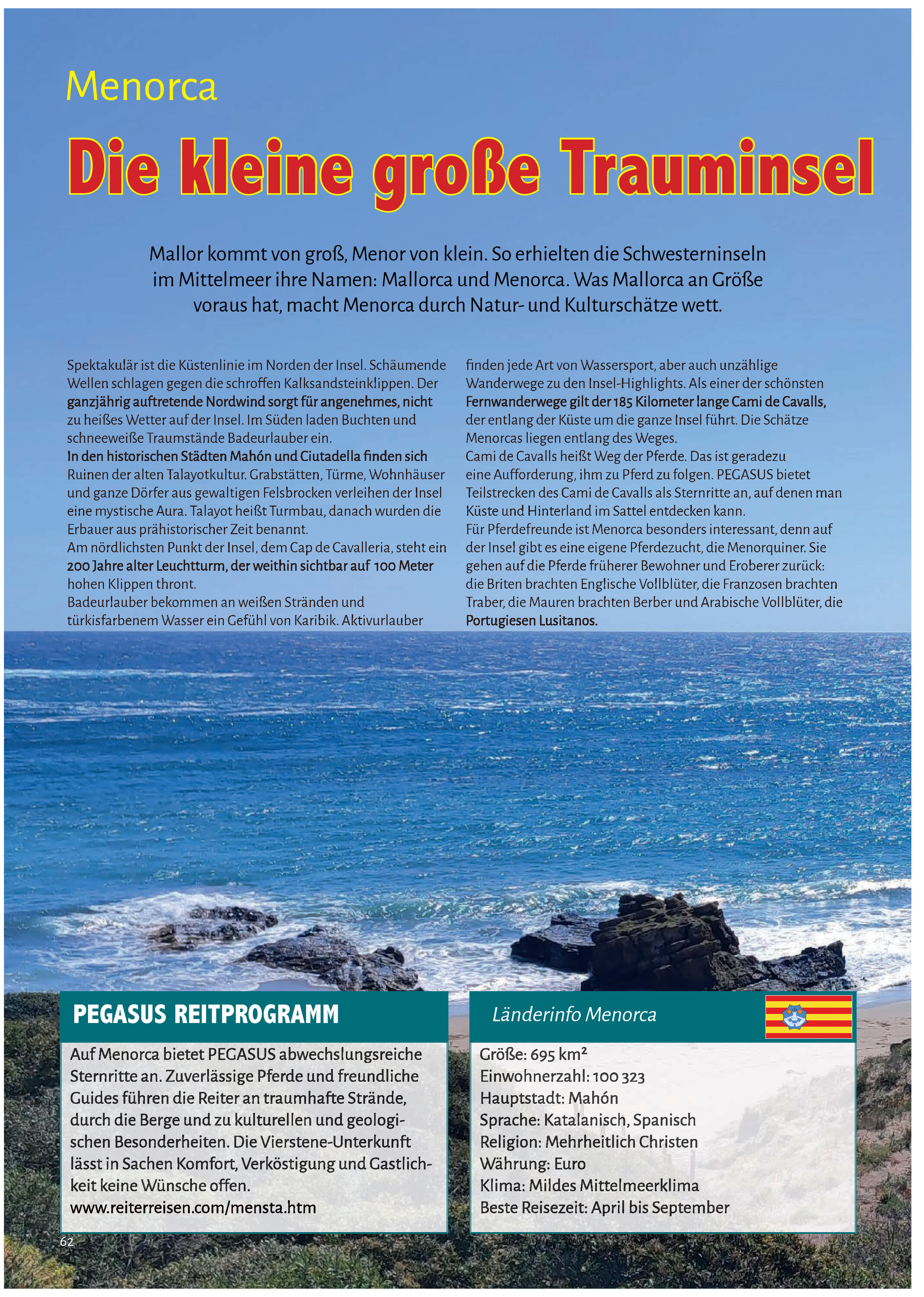 Menorca

Die kleine große Trauminsel

Mallor kommt von groß, Menor von klein. So erhielten die Schwesterninseln im Mittelmeer ihre Namen: Mallorca und Menorca. Was Mallorca an Größe voraus hat, macht Menorca durch Natur- und Kulturschätze wett.

Spektakulär ist die Küstenlinie im Norden der Insel. Schäumende Wellen schlagen gegen die schroffen Kalksandsteinklippen. Der ganzjährig auftretende Nordwind sorgt für angenehmes, nicht zu heißes Wetter auf der Insel. Im Süden laden Buchten und schneeweiße Traumstände Badeurlauber ein.
In den historischen Städten Mahón und Ciutadella finden sich Ruinen der alten Talayotkultur. Grabstätten, Türme, Wohnhäuser und ganze Dörfer aus gewaltigen Felsbrocken verleihen der Insel eine mystische Aura. Talayot heißt Turmbau, danach wurden die Erbauer aus prähistorischer Zeit benannt.
Am nördlichsten Punkt der Insel, dem Cap de Cavalleria, steht ein 200 Jahre alter Leuchtturm, der weithin sichtbar auf 100 Meter hohen Klippen thront.
Badeurlauber bekommen an weißen Stränden und türkisfarbenem Wasser ein Gefühl von Karibik. Aktivurlauber finden jede Art von Wassersport, aber auch unzählige Wanderwege zu den Insel-Highlights. Als einer der schönsten Fernwanderwege gilt der 185 Kilometer lange Cami de Cavalls, der entlang der Küste um die ganze Insel führt. Die Schätze Menorcas liegen entlang des Weges.
Cami de Cavalls heißt Weg der Pferde. Das ist geradezu eine Aufforderung, ihm zu Pferd zu folgen. PEGASUS bietet Teilstrecken des Cami de Cavalls als Sternritte an, auf denen man Küste und Hinterland im Sattel entdecken kann.
Für Pferdefreunde ist Menorca besonders interessant, denn auf der Insel gibt es eine eigene Pferdezucht, die Menorquiner. Sie gehen auf die Pferde früherer Bewohner und Eroberer zurück: die Briten brachten Englische Vollblüter, die Franzosen brachten Traber, die Mauren brachten Berber und Arabische Vollblüter, die Portugiesen Lusitanos.

PEGASUS REITPROGRAMM

Auf Menorca bietet PEGASUS abwechslungsreiche Sternritte an. Zuverlässige Pferde und freundliche Guides führen die Reiter an traumhafte Strände, durch die Berge und zu kulturellen und geologischen Besonderheiten. Die Vierstene-Unterkunft lässt in Sachen Komfort, Verköstigung und Gastlichkeit keine Wünsche offen.
www.reiterreisen.com/mensta.htm

Länderinfo Menorca

Größe: 695 km²
Einwohnerzahl: 100 323
Hauptstadt: Mahón
Sprache: Katalanisch, Spanisch
Religion: Mehrheitlich Christen
Währung: Euro
Klima: Mildes Mittelmeerklima
Beste Reisezeit: April bis September

62